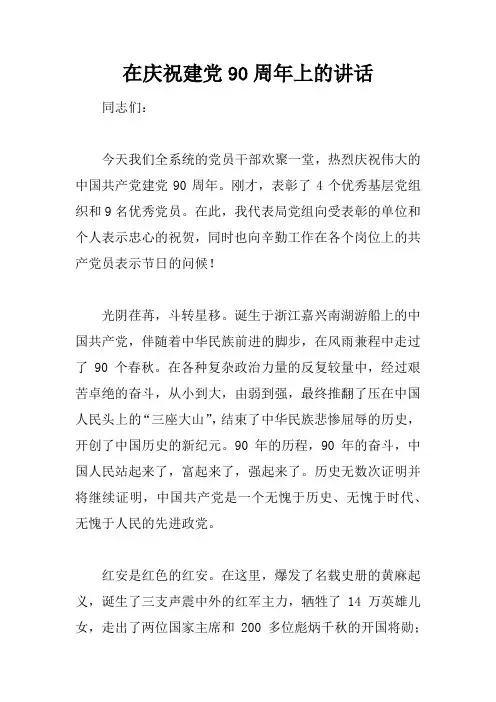 在庆祝建党 90 周年上的讲话

同志们：

今天我们全系统的党员干部欢聚一堂，热烈庆祝伟大的中国共产党建党 90 周年。刚才，表彰了 4 个优秀基层党组织和 9 名优秀党员。在此，我代表局党组向受表彰的单位和个人表示忠心的祝贺，同时也向辛勤工作在各个岗位上的共产党员表示节日的问候！

光阴荏苒，斗转星移。诞生于浙江嘉兴南湖游船上的中国共产党，伴随着中华民族前进的脚步，在风雨兼程中走过了 90 个春秋。在各种复杂政治力量的反复较量中，经过艰苦卓绝的奋斗，从小到大，由弱到强，最终推翻了压在中国人民头上的“三座大山”，结束了中华民族悲惨屈辱的历史，开创了中国历史的新纪元。90 年的历程，90 年的奋斗，中国人民站起来了，富起来了，强起来了。历史无数次证明并将继续证明，中国共产党是一个无愧于历史、无愧于时代、无愧于人民的先进政党。

红安是红色的红安。在这里，爆发了名载史册的黄麻起义，诞生了三支声震中外的红军主力，牺牲了 14 万英雄儿女，走出了两位国家主席和 200 多位彪炳千秋的开国将勋；